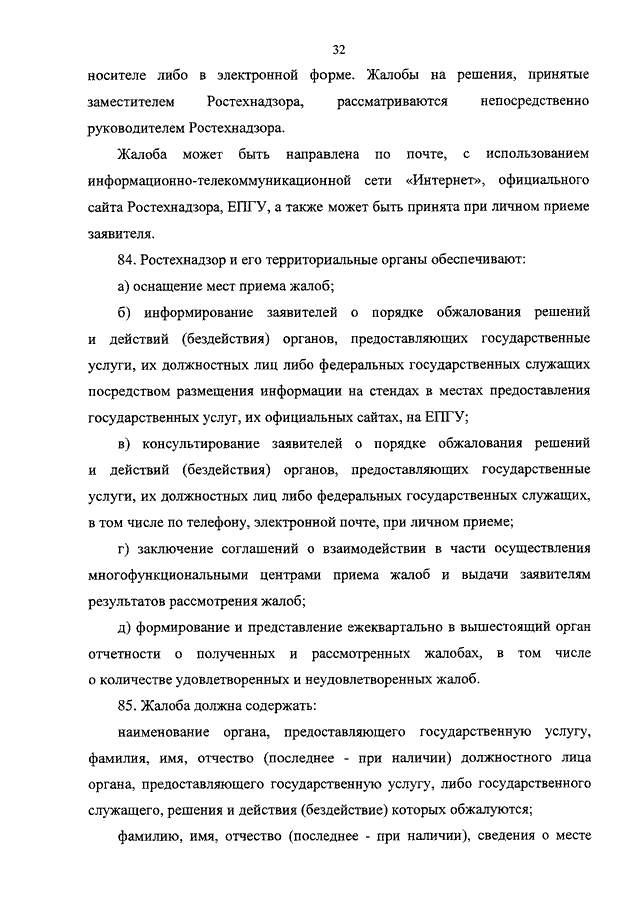 32

носителе либо в электронной форме. Жалобы на решения, принятые заместителем Ростехнадзора, рассматриваются непосредственно руководителем Ростехнадзора.

Жалоба может быть направлена по почте, с использованием информационно-телекоммуникационной сети «Интернет», официального сайта Ростехнадзора, ЕПГУ, а также может быть принята при личном приеме заявителя.

84. Ростехнадзор и его территориальные органы обеспечивают:

а) оснащение мест приема жалоб;

б) информирование заявителей о порядке обжалования решений и действий (бездействия) органов, предоставляющих государственные услуги, их должностных лиц либо федеральных государственных служащих посредством размещения информации на стендах в местах предоставления государственных услуг, их официальных сайтах, на ЕПГУ;

в) консультирование заявителей о порядке обжалования решений и действий (бездействия) органов, предоставляющих государственные услуги, их должностных лиц либо федеральных государственных служащих, в том числе по телефону, электронной почте, при личном приеме;

г) заключение соглашений о взаимодействии в части осуществления многофункциональными центрами приема жалоб и выдачи заявителям результатов рассмотрения жалоб;

д) формирование и представление ежеквартально в вышестоящий орган отчетности о полученных и рассмотренных жалобах, в том числе о количестве удовлетворенных и неудовлетворенных жалоб.

85. Жалоба должна содержать:

наименование органа, предоставляющего государственную услугу, фамилия, имя, отчество (последнее - при наличии) должностного лица органа, предоставляющего государственную услугу, либо государственного служащего, решения и действия (бездействие) которых обжалуются;

фамилию, имя, отчество (последнее - при наличии), сведения о месте